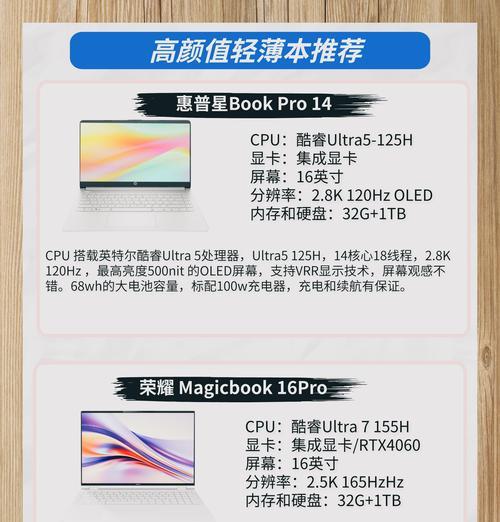 高颜值轻薄本推荐

惠普星Book Pro 14

CPU：酷睿Ultra5-125H
显卡：集成显卡
屏幕：16英寸
分辨率：2.8K 120Hz OLED
内存和硬盘：32G+1TB

CPU 搭载英特尔酷睿Ultra 5处理器，Ultra5 125H，14核心18线程，2.8K 120Hz ，最高亮度500nit 的OLED屏幕，支持VRR显示技术，屏幕观感不错。68wh的大电池容量，标配100w充电器，充电和续航有保证。

荣耀 Magicbook 16Pro

CPU：酷睿Ultra 7 155H
显卡：集成显卡/RTX4060
屏幕：16英寸
分辨率：2.5K 165HzHz
内存和硬盘：32G+1TB